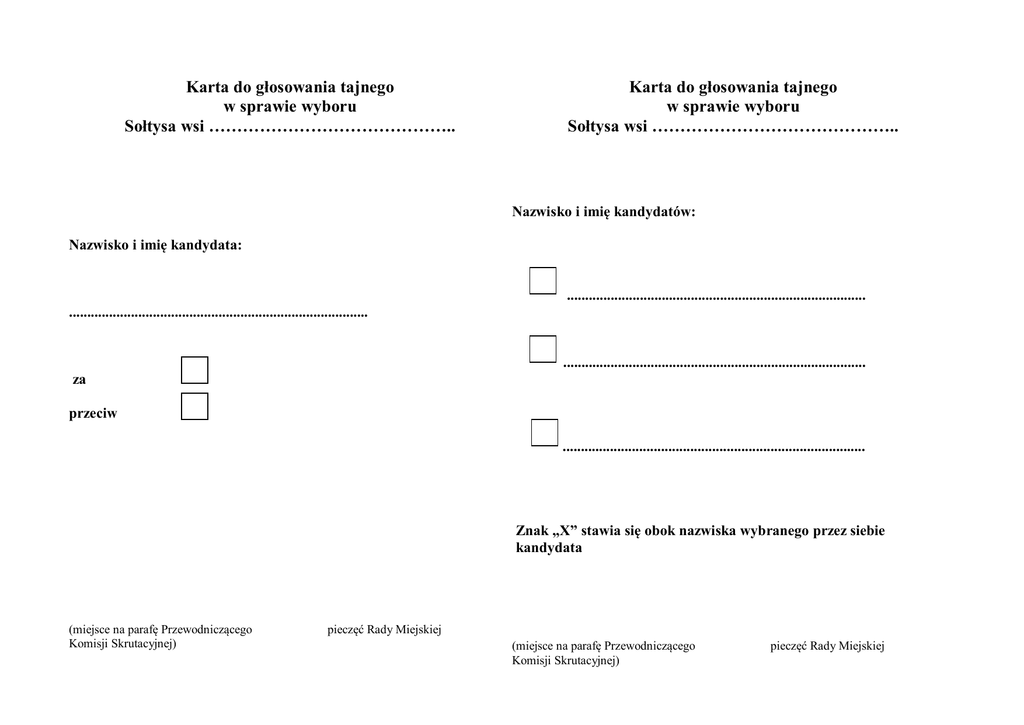 Karta do głosowania tajnego
w sprawie wyboru
Sołtysa wsi ____

Nazwisko i imię kandydata:

____

za ☐

przeciw ☐

(miejsce na parafę Przewodniczącego Komisji Skrutacyjnej)

pieczęć Rady Miejskiej

Karta do głosowania tajnego
w sprawie wyboru
Sołtysa wsi ____

Nazwisko i imię kandydatów:

☐ ____

☐ ____

☐ ____

Znak „X” stawia się obok nazwiska wybranego przez siebie kandydata

(miejsce na parafę Przewodniczącego Komisji Skrutacyjnej)

pieczęć Rady Miejskiej